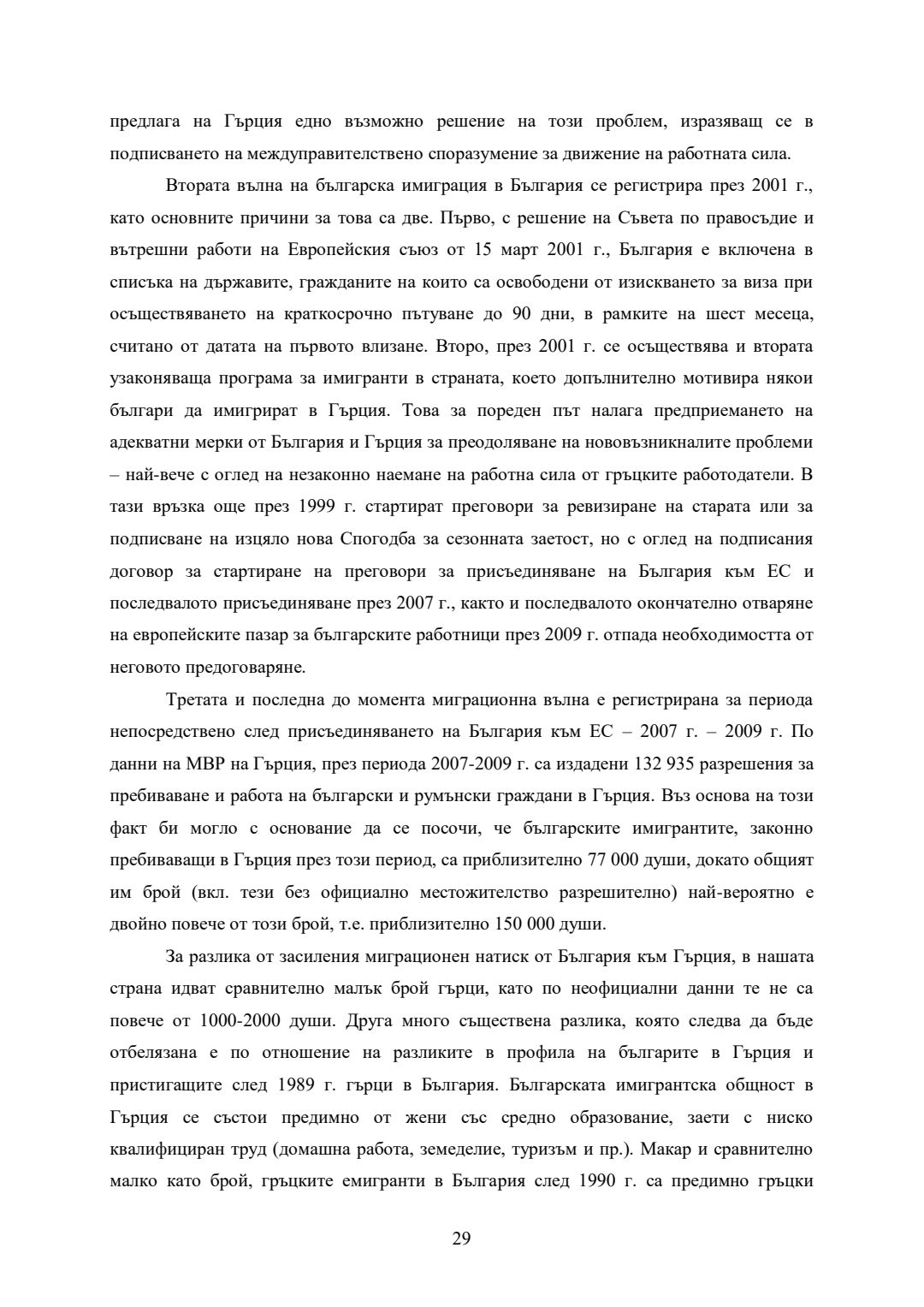 предлага на Гърция едно възможно решение на този проблем, изразяващ се в подписването на междуправителствено споразумение за движение на работната сила.

Втората вълна на българска имиграция в България се регистрира през 2001 г., като основните причини за това са две. Първо, с решение на Съвета по правосъдие и вътрешни работи на Европейския съюз от 15 март 2001 г., България е включена в списъка на държавите, гражданите на които са освободени от изискването за виза при осъществяването на краткосрочно пътуване до 90 дни, в рамките на шест месеца, считано от датата на първото влизане. Второ, през 2001 г. се осъществява и втората узаконяваща програма за имигранти в страната, което допълнително мотивира някои българи да имигрират в Гърция. Това за пореден път налага предприемането на адекватни мерки от България и Гърция за преодоляване на нововъзникналите проблеми – най-вече с оглед на незаконно наемане на работна сила от гръцките работодатели. В тази връзка още през 1999 г. стартират преговори за ревизиране на старата или за подписване на изцяло нова Спогодба за сезонната заетост, но с оглед на подписания договор за стартиране на преговори за присъединяване на България към ЕС и последвалото присъединяване през 2007 г., както и последвалото окончателно отваряне на европейските пазар за българските работници през 2009 г. отпада необходимостта от неговото предоговаряне.

Третата и последна до момента миграционна вълна е регистрирана за периода непосредствено след присъединяването на България към ЕС – 2007 г. – 2009 г. По данни на МВР на Гърция, през периода 2007-2009 г. са издадени 132 935 разрешения за пребиваване и работа на български и румънски граждани в Гърция. Въз основа на този факт би могло с основание да се посочи, че българските имигрантите, законно пребиваващи в Гърция през този период, са приблизително 77 000 души, докато общият им брой (вкл. тези без официално местожителство разрешително) най-вероятно е двойно повече от този брой, т.е. приблизително 150 000 души.

За разлика от засиления миграционен натиск от България към Гърция, в нашата страна идват сравнително малък брой гърци, като по неофициални данни те не са повече от 1000-2000 души. Друга много съществена разлика, която следва да бъде отбелязана е по отношение на разликите в профила на българите в Гърция и пристигащите след 1989 г. гърци в България. Българската имигрантска общност в Гърция се състои предимно от жени със средно образование, заети с ниско квалифициран труд (домашна работа, земеделие, туризъм и пр.). Макар и сравнително малко като брой, гръцките емигранти в България след 1990 г. са предимно гръцки

29